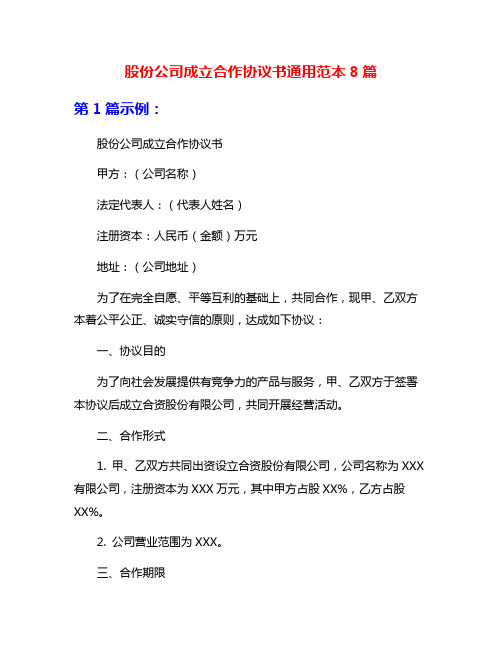 股份公司成立合作协议书通用范本 8 篇

第 1 篇示例：

股份公司成立合作协议书

甲方：（公司名称）

法定代表人：（代表人姓名）

注册资本：人民币（金额）万元

地址：（公司地址）

为了在完全自愿、平等互利的基础上，共同合作，现甲、乙双方本着公平公正、诚实守信的原则，达成如下协议：

一、协议目的

为了向社会发展提供有竞争力的产品与服务，甲、乙双方于签署本协议后成立合资股份有限公司，共同开展经营活动。

二、合作形式

1. 甲、乙双方共同出资设立合资股份有限公司，公司名称为 XXX 有限公司，注册资本为 XXX 万元，其中甲方占股 XX%，乙方占股 XX%。

2. 公司营业范围为 XXX。

三、合作期限